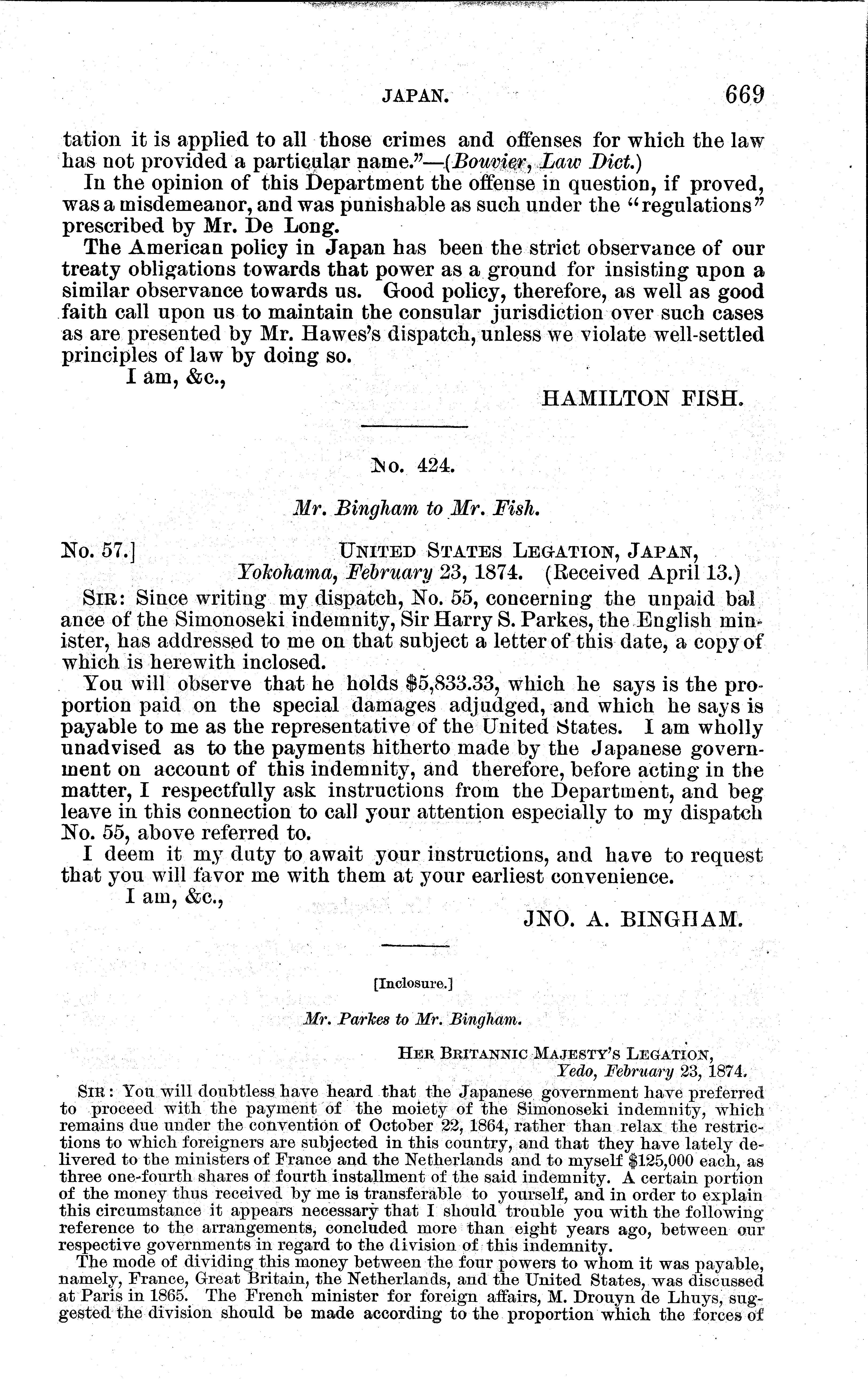 JAPAN. 669

tation it is applied to all those crimes and offenses for which the law has not provided a particular name."—(Bouvier, Law Dict.)

In the opinion of this Department the offense in question, if proved, was a misdemeanor, and was punishable as such under the "regulations" prescribed by Mr. De Long.

The American policy in Japan has been the strict observance of our treaty obligations towards that power as a ground for insisting upon a similar observance towards us. Good policy, therefore, as well as good faith call upon us to maintain the consular jurisdiction over such cases as are presented by Mr. Hawes's dispatch, unless we violate well-settled principles of law by doing so.

I am, &c.,

HAMILTON FISH.

No. 424.

Mr. Bingham to Mr. Fish.

No. 57.] UNITED STATES LEGATION, JAPAN, Yokohama, February 23, 1874. (Received April 13.)

SIR: Since writing my dispatch, No. 55, concerning the unpaid balance of the Simonoseki indemnity, Sir Harry S. Parkes, the English minister, has addressed to me on that subject a letter of this date, a copy of which is herewith inclosed.

You will observe that he holds $5,833.33, which he says is the proportion paid on the special damages adjudged, and which he says is payable to me as the representative of the United States. I am wholly unadvised as to the payments hitherto made by the Japanese government on account of this indemnity, and therefore, before acting in the matter, I respectfully ask instructions from the Department, and beg leave in this connection to call your attention especially to my dispatch No. 55, above referred to.

I deem it my duty to await your instructions, and have to request that you will favor me with them at your earliest convenience.

I am, &c.,

JNO. A. BINGHAM.

[Inclosure.]

Mr. Parkes to Mr. Bingham.

HER BRITANNIC MAJESTY'S LEGATION, Yedo, February 23, 1874.

SIR: You will doubtless have heard that the Japanese government have preferred to proceed with the payment of the moiety of the Simonoseki indemnity, which remains due under the convention of October 22, 1864, rather than relax the restrictions to which foreigners are subjected in this country, and that they have lately delivered to the ministers of France and the Netherlands and to myself $125,000 each, as three one-fourth shares of fourth installment of the said indemnity. A certain portion of the money thus received by me is transferable to yourself, and in order to explain this circumstance it appears necessary that I should trouble you with the following reference to the arrangements, concluded more than eight years ago, between our respective governments in regard to the division of this indemnity.

The mode of dividing this money between the four powers to whom it was payable, namely, France, Great Britain, the Netherlands, and the United States, was discussed at Paris in 1865. The French minister for foreign affairs, M. Drouyn de Lhuys, suggested the division should be made according to the proportion which the forces of